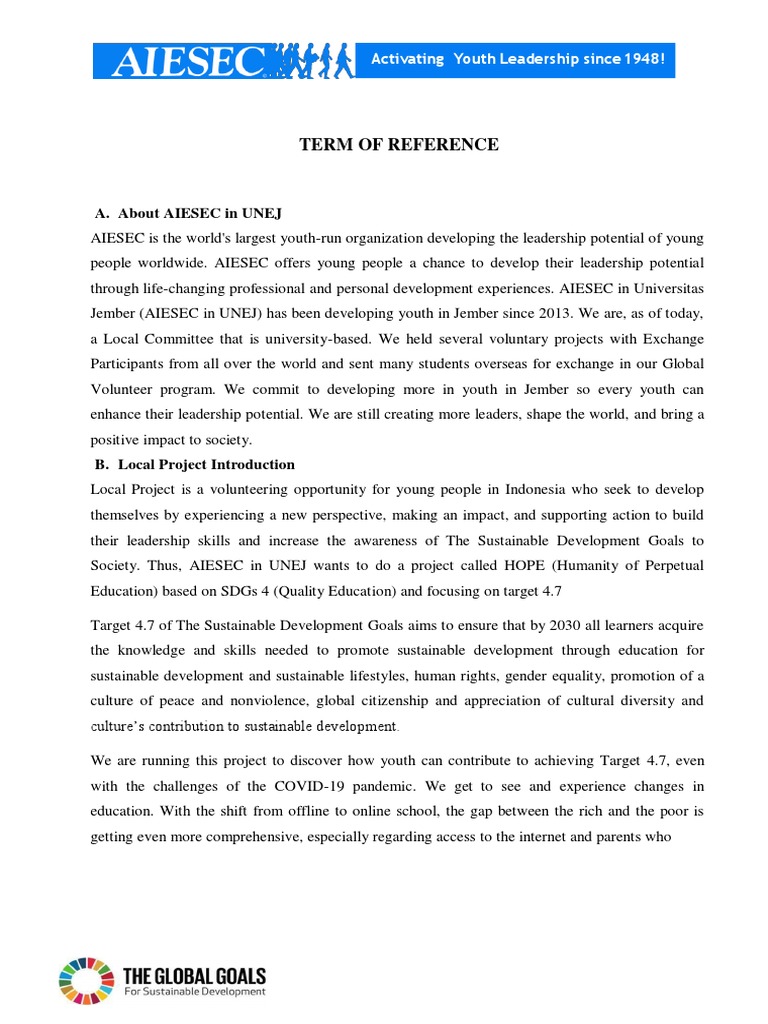 AIESEC Activating Youth Leadership since 1948!

TERM OF REFERENCE

A. About AIESEC in UNEJ

AIESEC is the world's largest youth-run organization developing the leadership potential of young people worldwide. AIESEC offers young people a chance to develop their leadership potential through life-changing professional and personal development experiences. AIESEC in Universitas Jember (AIESEC in UNEJ) has been developing youth in Jember since 2013. We are, as of today, a Local Committee that is university-based. We held several voluntary projects with Exchange Participants from all over the world and sent many students overseas for exchange in our Global Volunteer program. We commit to developing more in youth in Jember so every youth can enhance their leadership potential. We are still creating more leaders, shape the world, and bring a positive impact to society.

B. Local Project Introduction

Local Project is a volunteering opportunity for young people in Indonesia who seek to develop themselves by experiencing a new perspective, making an impact, and supporting action to build their leadership skills and increase the awareness of The Sustainable Development Goals to Society. Thus, AIESEC in UNEJ wants to do a project called HOPE (Humanity of Perpetual Education) based on SDGs 4 (Quality Education) and focusing on target 4.7

Target 4.7 of The Sustainable Development Goals aims to ensure that by 2030 all learners acquire the knowledge and skills needed to promote sustainable development through education for sustainable development and sustainable lifestyles, human rights, gender equality, promotion of a culture of peace and nonviolence, global citizenship and appreciation of cultural diversity and culture's contribution to sustainable development.

We are running this project to discover how youth can contribute to achieving Target 4.7, even with the challenges of the COVID-19 pandemic. We get to see and experience changes in education. With the shift from offline to online school, the gap between the rich and the poor is getting even more comprehensive, especially regarding access to the internet and parents who

THE GLOBAL GOALS
For Sustainable Development